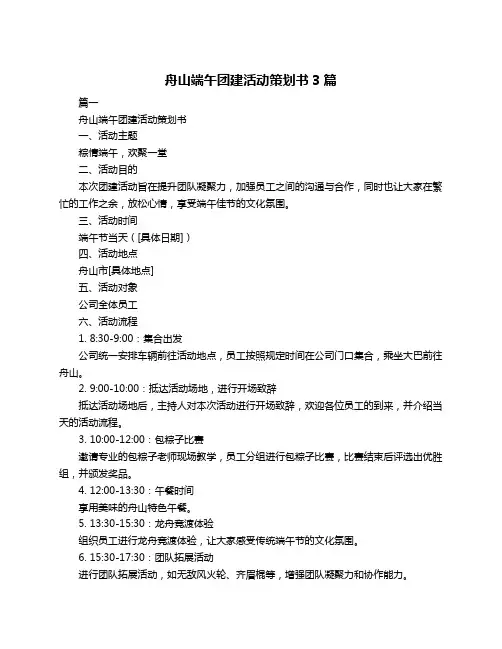 舟山端午团建活动策划书 3 篇

篇一

舟山端午团建活动策划书

一、活动主题

粽情端午，欢聚一堂

二、活动目的

本次团建活动旨在提升团队凝聚力，加强员工之间的沟通与合作，同时也让大家在繁忙的工作之余，放松心情，享受端午佳节的文化氛围。

三、活动时间

端午节当天（[具体日期]）

四、活动地点

舟山市[具体地点]

五、活动对象

公司全体员工

六、活动流程

1. 8:30-9:00：集合出发

公司统一安排车辆前往活动地点，员工按照规定时间在公司门口集合，乘坐大巴前往舟山。

2. 9:00-10:00：抵达活动场地，进行开场致辞

抵达活动场地后，主持人对本次活动进行开场致辞，欢迎各位员工的到来，并介绍当天的活动流程。

3. 10:00-12:00：包粽子比赛

邀请专业的包粽子老师现场教学，员工分组进行包粽子比赛，比赛结束后评选出优胜组，并颁发奖品。

4. 12:00-13:30：午餐时间

享用美味的舟山特色午餐。

5. 13:30-15:30：龙舟竞渡体验

组织员工进行龙舟竞渡体验，让大家感受传统端午节的文化氛围。

6. 15:30-17:30：团队拓展活动

进行团队拓展活动，如无敌风火轮、齐眉棍等，增强团队凝聚力和协作能力。